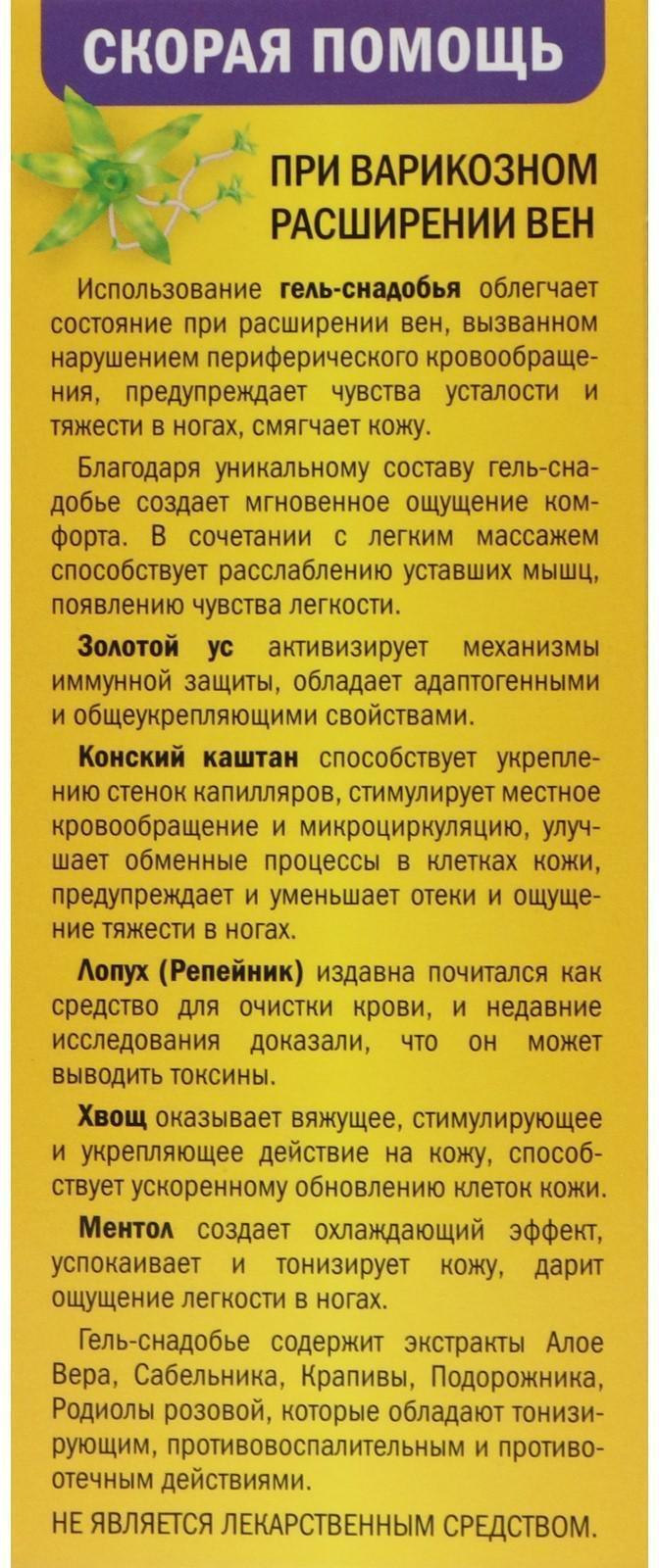 СКОРАЯ ПОМОЩЬ

ПРИ ВАРИКОЗНОМ РАСШИРЕНИИ ВЕН

Использование гель-снадобья облегчает состояние при расширении вен, вызванном нарушением периферического кровообращения, предупреждает чувства усталости и тяжести в ногах, смягчает кожу.

Благодаря уникальному составу гель-снадобье создает мгновенное ощущение комфорта. В сочетании с легким массажем способствует расслаблению уставших мышц, появлению чувства легкости.

Золотой ус активизирует механизмы иммунной защиты, обладает адаптогенными и общеукрепляющими свойствами.

Конский каштан способствует укреплению стенок капилляров, стимулирует местное кровообращение и микроциркуляцию, улучшает обменные процессы в клетках кожи, предупреждает и уменьшает отеки и ощущение тяжести в ногах.

Лопух (Репейник) издавна почитался как средство для очистки крови, и недавние исследования доказали, что он может выводить токсины.

Хвощ оказывает вяжущее, стимулирующее и укрепляющее действие на кожу, способствует ускоренному обновлению клеток кожи.

Ментол создает охлаждающий эффект, успокаивает и тонизирует кожу, дарит ощущение легкости в ногах.

Гель-снадобье содержит экстракты Алое Вера, Сабельника, Крапивы, Подорожника, Родиолы розовой, которые обладают тонизирующим, противовоспалительным и противоотечным действиями.

НЕ ЯВЛЯЕТСЯ ЛЕКАРСТВЕННЫМ СРЕДСТВОМ.